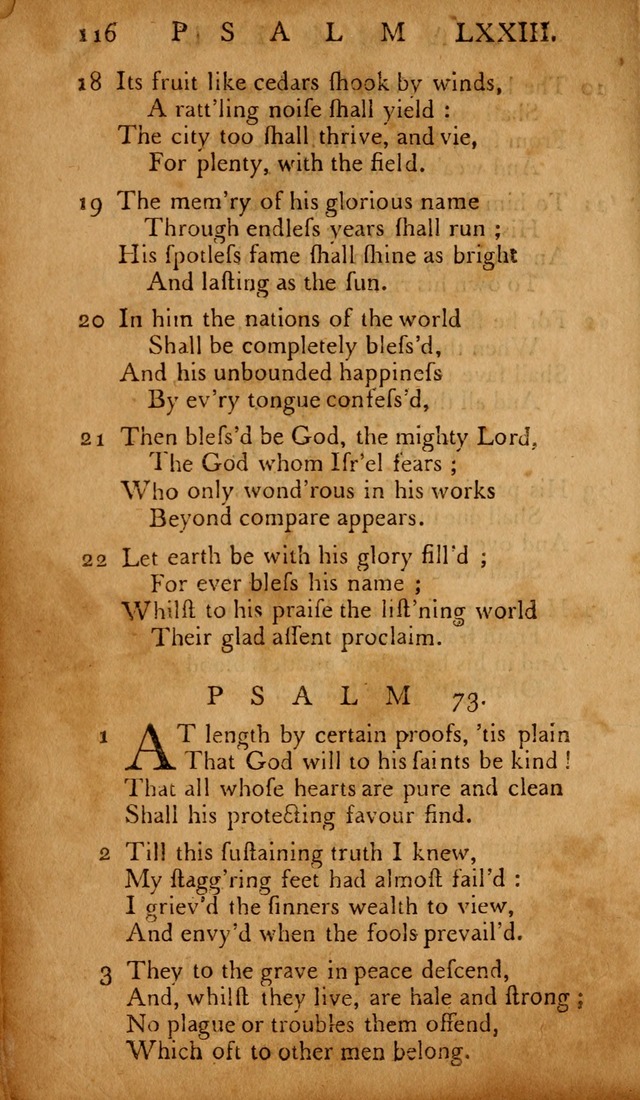 116 PSALM LXXIII.

18 Its fruit like cedars ſhook by winds,
A ratt'ling noiſe ſhall yield :
The city too ſhall thrive, and vie,
For plenty, with the field.

19 The mem'ry of his glorious name
Through endleſs years ſhall run ;
His ſpotleſs fame ſhall ſhine as bright
And laſting as the ſun.

20 In him the nations of the world
Shall be completely bleſs'd,
And his unbounded happineſs
By ev'ry tongue confeſs'd,

21 Then bleſs'd be God, the mighty Lord,
The God whom Iſr'el fears ;
Who only wond'rous in his works
Beyond compare appears.

22 Let earth be with his glory fill'd ;
For ever bleſs his name ;
Whilſt to his praiſe the liſt'ning world
Their glad aſſent proclaim.

PSALM 73.

1 AT length by certain proofs, 'tis plain
That God will to his ſaints be kind !
That all whoſe hearts are pure and clean
Shall his protecting favour find.

2 Till this ſuſtaining truth I knew,
My ſtagg'ring feet had almoſt fail'd :
I griev'd the ſinners wealth to view,
And envy'd when the fools prevail'd.

3 They to the grave in peace deſcend,
And, whilſt they live, are hale and ſtrong ;
No plague or troubles them offend,
Which oft to other men belong.